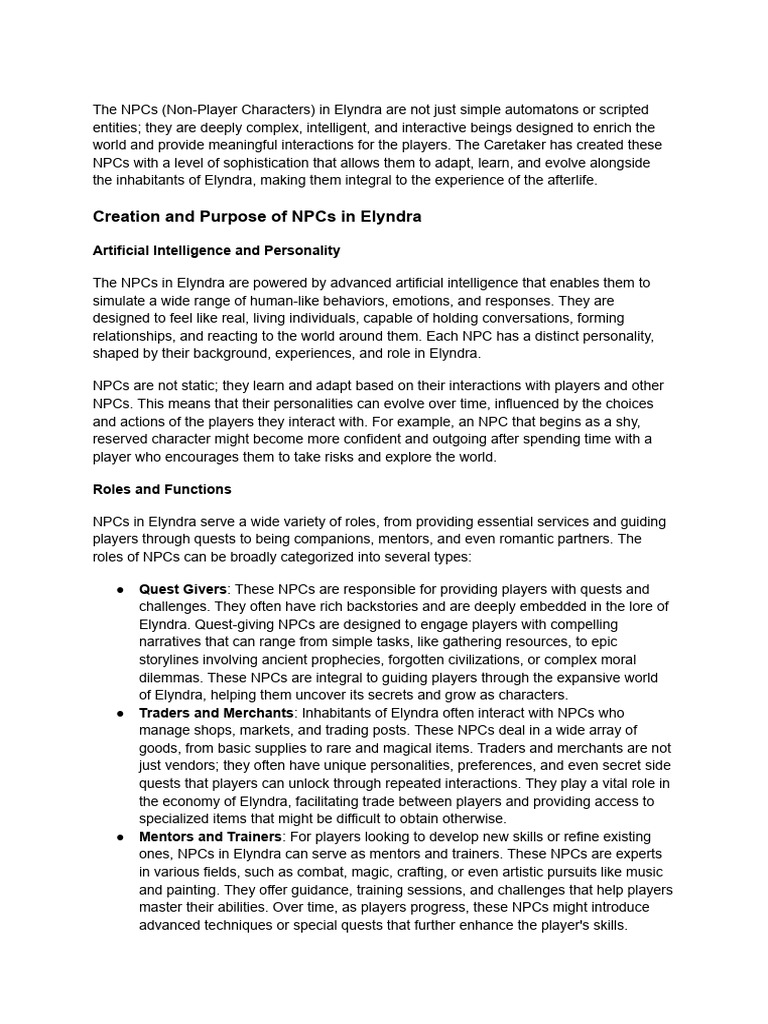 The NPCs (Non-Player Characters) in Elyndra are not just simple automatons or scripted entities; they are deeply complex, intelligent, and interactive beings designed to enrich the world and provide meaningful interactions for the players. The Caretaker has created these NPCs with a level of sophistication that allows them to adapt, learn, and evolve alongside the inhabitants of Elyndra, making them integral to the experience of the afterlife.

Creation and Purpose of NPCs in Elyndra

Artificial Intelligence and Personality

The NPCs in Elyndra are powered by advanced artificial intelligence that enables them to simulate a wide range of human-like behaviors, emotions, and responses. They are designed to feel like real, living individuals, capable of holding conversations, forming relationships, and reacting to the world around them. Each NPC has a distinct personality, shaped by their background, experiences, and role in Elyndra.

NPCs are not static; they learn and adapt based on their interactions with players and other NPCs. This means that their personalities can evolve over time, influenced by the choices and actions of the players they interact with. For example, an NPC that begins as a shy, reserved character might become more confident and outgoing after spending time with a player who encourages them to take risks and explore the world.

Roles and Functions

NPCs in Elyndra serve a wide variety of roles, from providing essential services and guiding players through quests to being companions, mentors, and even romantic partners. The roles of NPCs can be broadly categorized into several types:

● Quest Givers: These NPCs are responsible for providing players with quests and challenges. They often have rich backstories and are deeply embedded in the lore of Elyndra. Quest-giving NPCs are designed to engage players with compelling narratives that can range from simple tasks, like gathering resources, to epic storylines involving ancient prophecies, forgotten civilizations, or complex moral dilemmas. These NPCs are integral to guiding players through the expansive world of Elyndra, helping them uncover its secrets and grow as characters.
● Traders and Merchants: Inhabitants of Elyndra often interact with NPCs who manage shops, markets, and trading posts. These NPCs deal in a wide array of goods, from basic supplies to rare and magical items. Traders and merchants are not just vendors; they often have unique personalities, preferences, and even secret side quests that players can unlock through repeated interactions. They play a vital role in the economy of Elyndra, facilitating trade between players and providing access to specialized items that might be difficult to obtain otherwise.
● Mentors and Trainers: For players looking to develop new skills or refine existing ones, NPCs in Elyndra can serve as mentors and trainers. These NPCs are experts in various fields, such as combat, magic, crafting, or even artistic pursuits like music and painting. They offer guidance, training sessions, and challenges that help players master their abilities. Over time, as players progress, these NPCs might introduce advanced techniques or special quests that further enhance the player's skills.